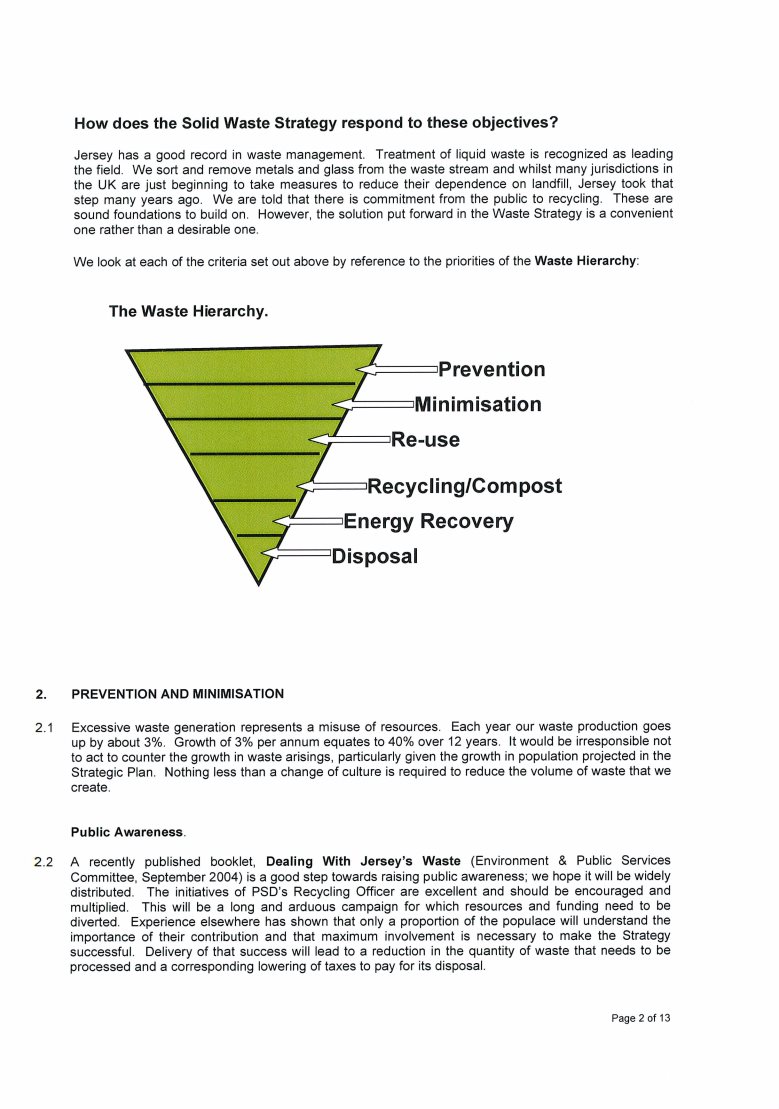 How does the Solid Waste Strategy respond to these objectives?

Jersey has a good record in waste management. Treatment of liquid waste is recognized as leading the field. We sort and remove metals and glass from the waste stream and whilst many jurisdictions in the UK are just beginning to take measures to reduce their dependence on landfill, Jersey took that step many years ago. We are told that there is commitment from the public to recycling. These are sound foundations to build on. However, the solution put forward in the Waste Strategy is a convenient one rather than a desirable one.

We look at each of the criteria set out above by reference to the priorities of the Waste Hierarchy:

The Waste Hierarchy.

Prevention
Minimisation
Re-use
Recycling/Compost
Energy Recovery
Disposal

2. PREVENTION AND MINIMISATION

2.1 Excessive waste generation represents a misuse of resources. Each year our waste production goes up by about 3%. Growth of 3% per annum equates to 40% over 12 years. It would be irresponsible not to act to counter the growth in waste arisings, particularly given the growth in population projected in the Strategic Plan. Nothing less than a change of culture is required to reduce the volume of waste that we create.

Public Awareness.

2.2 A recently published booklet, Dealing With Jersey's Waste (Environment & Public Services Committee, September 2004) is a good step towards raising public awareness; we hope it will be widely distributed. The initiatives of PSD's Recycling Officer are excellent and should be encouraged and multiplied. This will be a long and arduous campaign for which resources and funding need to be diverted. Experience elsewhere has shown that only a proportion of the populace will understand the importance of their contribution and that maximum involvement is necessary to make the Strategy successful. Delivery of that success will lead to a reduction in the quantity of waste that needs to be processed and a corresponding lowering of taxes to pay for its disposal.

Page 2 of 13